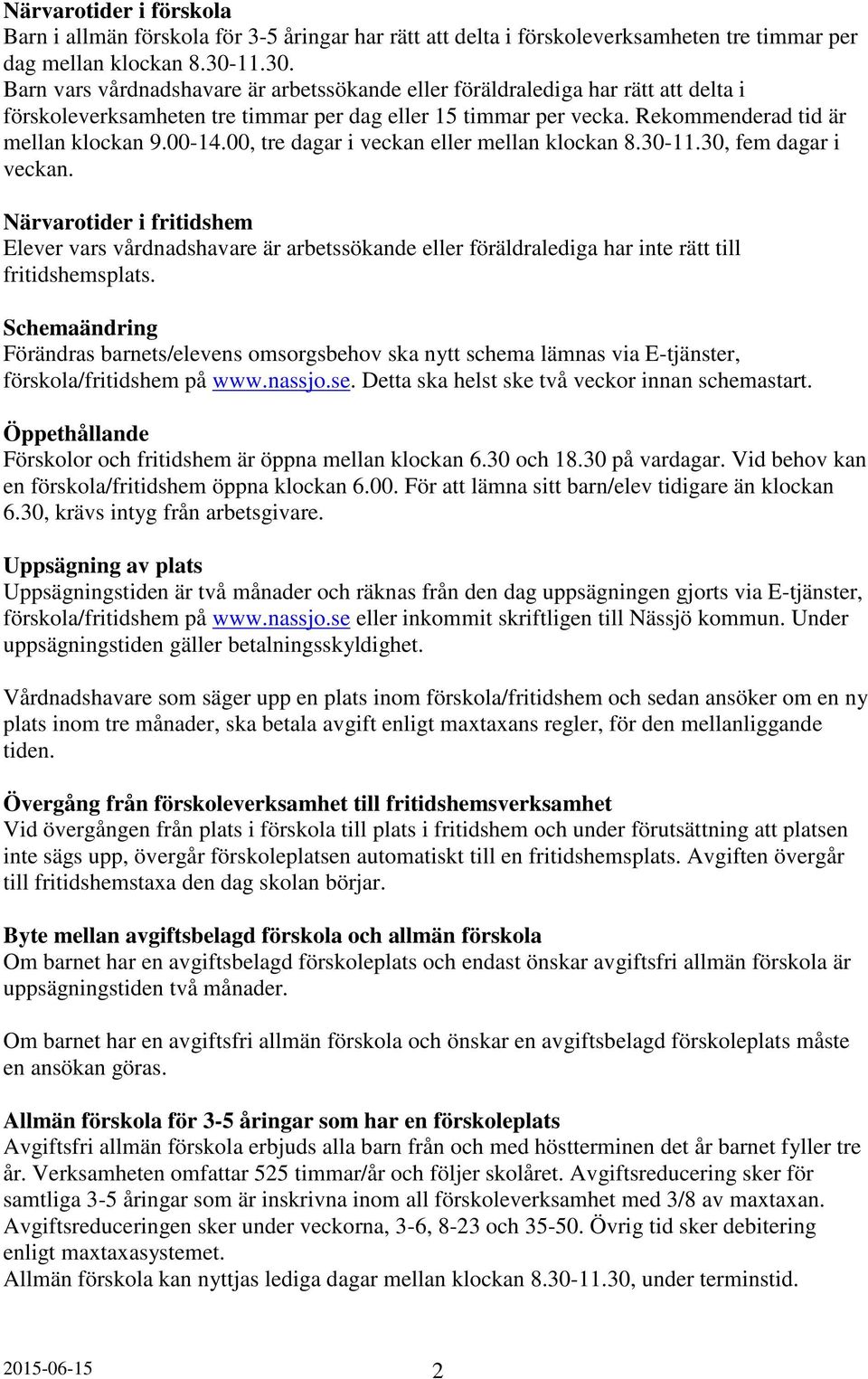 Närvarotider i förskola
Barn i allmän förskola för 3-5 åringar har rätt att delta i förskoleverksamheten tre timmar per dag mellan klockan 8.30-11.30.
Barn vars vårdnadshavare är arbetssökande eller föräldralediga har rätt att delta i förskoleverksamheten tre timmar per dag eller 15 timmar per vecka. Rekommenderad tid är mellan klockan 9.00-14.00, tre dagar i veckan eller mellan klockan 8.30-11.30, fem dagar i veckan.

Närvarotider i fritidshem
Elever vars vårdnadshavare är arbetssökande eller föräldralediga har inte rätt till fritidshemsplats.

Schemaändring
Förändras barnets/elevens omsorgsbehov ska nytt schema lämnas via E-tjänster, förskola/fritidshem på www.nassjo.se. Detta ska helst ske två veckor innan schemastart.

Öppethållande
Förskolor och fritidshem är öppna mellan klockan 6.30 och 18.30 på vardagar. Vid behov kan en förskola/fritidshem öppna klockan 6.00. För att lämna sitt barn/elev tidigare än klockan 6.30, krävs intyg från arbetsgivare.

Uppsägning av plats
Uppsägningstiden är två månader och räknas från den dag uppsägningen gjorts via E-tjänster, förskola/fritidshem på www.nassjo.se eller inkommit skriftligen till Nässjö kommun. Under uppsägningstiden gäller betalningsskyldighet.

Vårdnadshavare som säger upp en plats inom förskola/fritidshem och sedan ansöker om en ny plats inom tre månader, ska betala avgift enligt maxtaxans regler, för den mellanliggande tiden.

Övergång från förskoleverksamhet till fritidshemsverksamhet
Vid övergången från plats i förskola till plats i fritidshem och under förutsättning att platsen inte sägs upp, övergår förskoleplatsen automatiskt till en fritidshemsplats. Avgiften övergår till fritidshemstaxa den dag skolan börjar.

Byte mellan avgiftsbelagd förskola och allmän förskola
Om barnet har en avgiftsbelagd förskoleplats och endast önskar avgiftsfri allmän förskola är uppsägningstiden två månader.

Om barnet har en avgiftsfri allmän förskola och önskar en avgiftsbelagd förskoleplats måste en ansökan göras.

Allmän förskola för 3-5 åringar som har en förskoleplats
Avgiftsfri allmän förskola erbjuds alla barn från och med höstterminen det år barnet fyller tre år. Verksamheten omfattar 525 timmar/år och följer skolåret. Avgiftsreducering sker för samtliga 3-5 åringar som är inskrivna inom all förskoleverksamhet med 3/8 av maxtaxan. Avgiftsreduceringen sker under veckorna, 3-6, 8-23 och 35-50. Övrig tid sker debitering enligt maxtaxasystemet.
Allmän förskola kan nyttjas lediga dagar mellan klockan 8.30-11.30, under terminstid.

2015-06-15 2